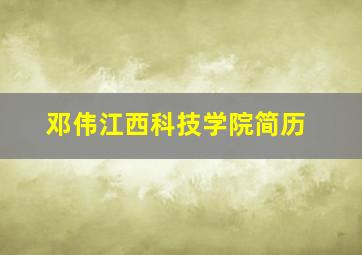 邓伟江西科技学院简历